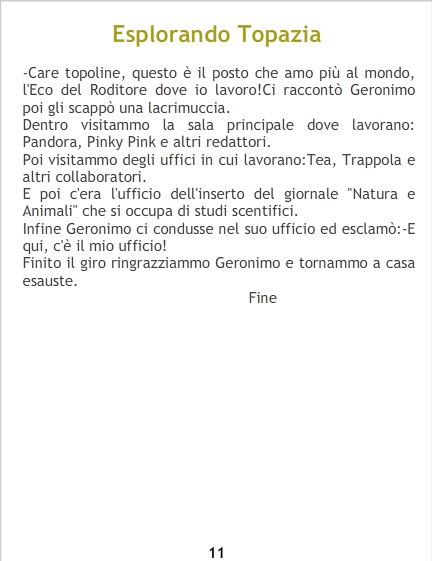 Esplorando Topazia

-Care topoline, questo è il posto che amo più al mondo, l'Eco del Roditore dove io lavoro!Ci raccontò Geronimo poi gli scappò una lacrimuccia.

Dentro visitammo la sala principale dove lavorano: Pandora, Pinky Pink e altri redattori.

Poi visitammo degli uffici in cui lavorano:Tea, Trappola e altri collaboratori.

E poi c'era l'ufficio dell'inserto del giornale "Natura e Animali" che si occupa di studi scentifici.

Infine Geronimo ci condusse nel suo ufficio ed esclamò:-E qui, c'è il mio ufficio!

Finito il giro ringrazziammo Geronimo e tornammo a casa esauste.

Fine

11